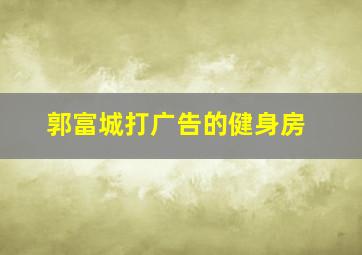 郭富城打广告的健身房